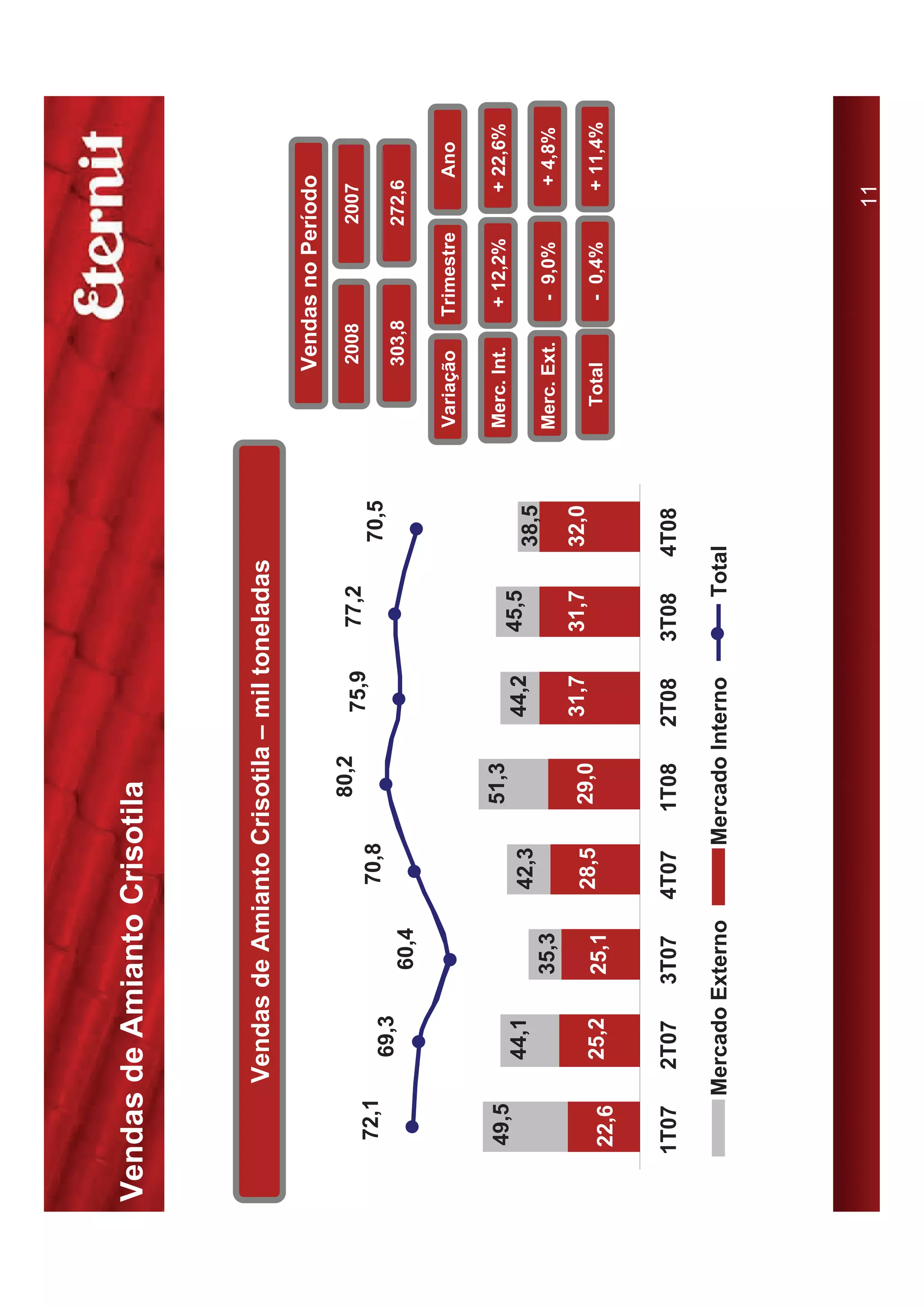 Vendas de Amianto Crisotila

Eternit

Vendas de Amianto Crisotila – mil toneladas

72,1
69,3
60,4
70,8
80,2
75,9
77,2
70,5

49,5
44,1
35,3
42,3
51,3
44,2
45,5
38,5

22,6
25,2
25,1
28,5
29,0
31,7
31,7
32,0

1T07
2T07
3T07
4T07
1T08
2T08
3T08
4T08

Mercado Externo
Mercado Interno
Total

Vendas no Período

| 2008 | 2007 |
|---|---|
| 303,8 | 272,6 |

| Variação | Trimestre | Ano |
|---|---|---|
| Merc. Int. | + 12,2% | + 22,6% |
| Merc. Ext. | - 9,0% | + 4,8% |
| Total | - 0,4% | + 11,4% |

11